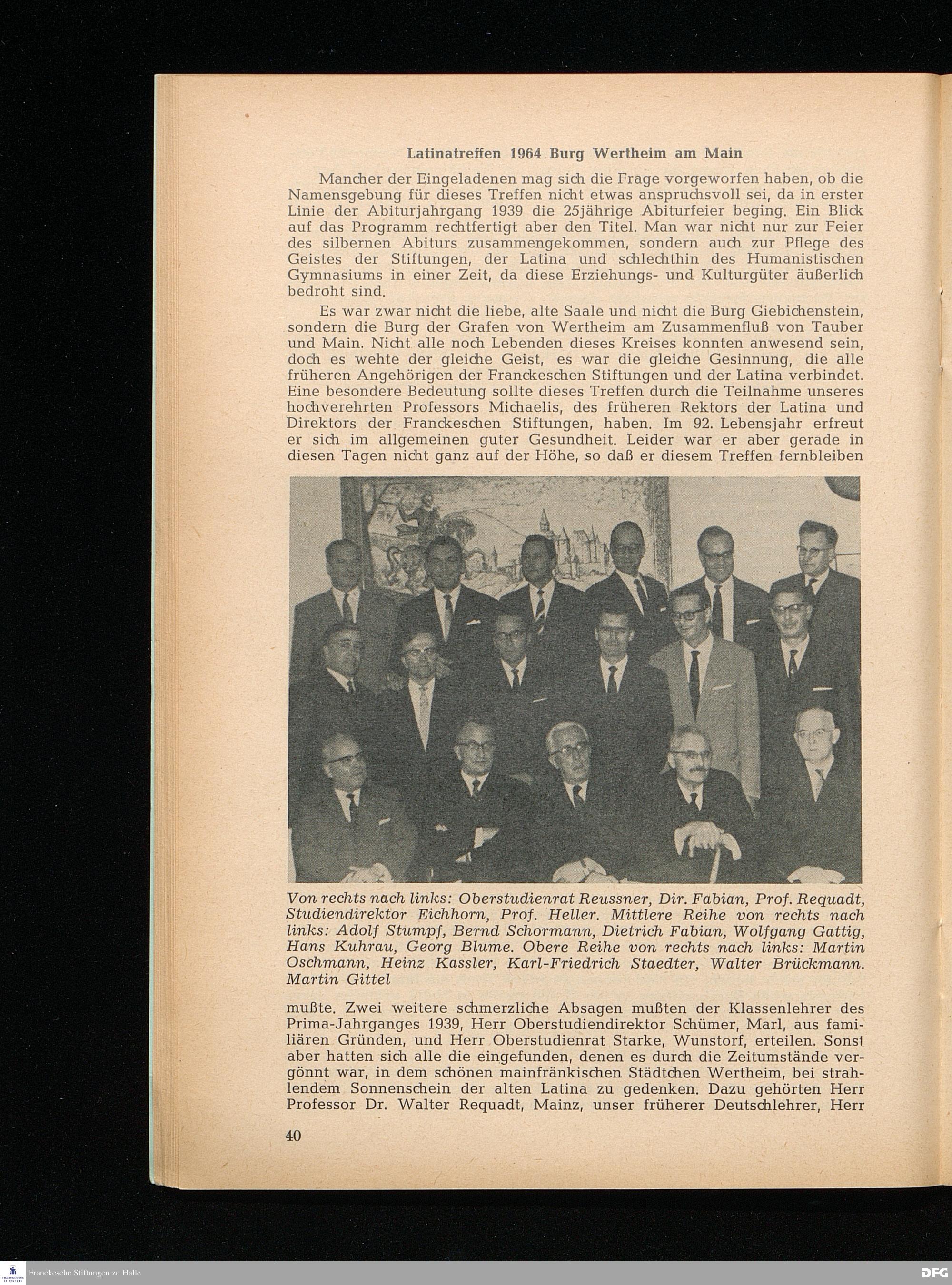 Latinatreffen 1964 Burg Wertheim am Main

Mancher der Eingeladenen mag sich die Frage vorgeworfen haben, ob die Namensgebung für dieses Treffen nicht etwas anspruchsvoll sei, da in erster Linie der Abiturjahrgang 1939 die 25jährige Abiturfeier beging. Ein Blick auf das Programm rechtfertigt aber den Titel. Man war nicht nur zur Feier des silbernen Abiturs zusammengekommen, sondern auch zur Pflege des Geistes der Stiftungen, der Latina und schlechthin des Humanistischen Gymnasiums in einer Zeit, da diese Erziehungs- und Kulturgüter äußerlich bedroht sind.

Es war zwar nicht die liebe, alte Saale und nicht die Burg Giebichenstein, sondern die Burg der Grafen von Wertheim am Zusammenfluß von Tauber und Main. Nicht alle noch Lebenden dieses Kreises konnten anwesend sein, doch es wehte der gleiche Geist, es war die gleiche Gesinnung, die alle früheren Angehörigen der Franckeschen Stiftungen und der Latina verbindet. Eine besondere Bedeutung sollte dieses Treffen durch die Teilnahme unseres hochverehrten Professors Michaelis, des früheren Rektors der Latina und Direktors der Franckeschen Stiftungen, haben. Im 92. Lebensjahr erfreut er sich im allgemeinen guter Gesundheit. Leider war er aber gerade in diesen Tagen nicht ganz auf der Höhe, so daß er diesem Treffen fernbleiben

Von rechts nach links: Oberstudienrat Reussner, Dir. Fabian, Prof. Requadt, Studiendirektor Eichhorn, Prof. Heller. Mittlere Reihe von rechts nach links: Adolf Stumpf, Bernd Schormann, Dietrich Fabian, Wolfgang Gattig, Hans Kuhrau, Georg Blume. Obere Reihe von rechts nach links: Martin Oschmann, Heinz Kassler, Karl-Friedrich Staedter, Walter Brückmann. Martin Gittel

mußte. Zwei weitere schmerzliche Absagen mußten der Klassenlehrer des Prima-Jahrganges 1939, Herr Oberstudiendirektor Schümer, Marl, aus familiären Gründen, und Herr Oberstudienrat Starke, Wunstorf, erteilen. Sonst aber hatten sich alle die eingefunden, denen es durch die Zeitumstände vergönnt war, in dem schönen mainfränkischen Städtchen Wertheim, bei strahlendem Sonnenschein der alten Latina zu gedenken. Dazu gehörten Herr Professor Dr. Walter Requadt, Mainz, unser früherer Deutschlehrer, Herr

40

Franckesche Stiftungen zu Halle

DFG